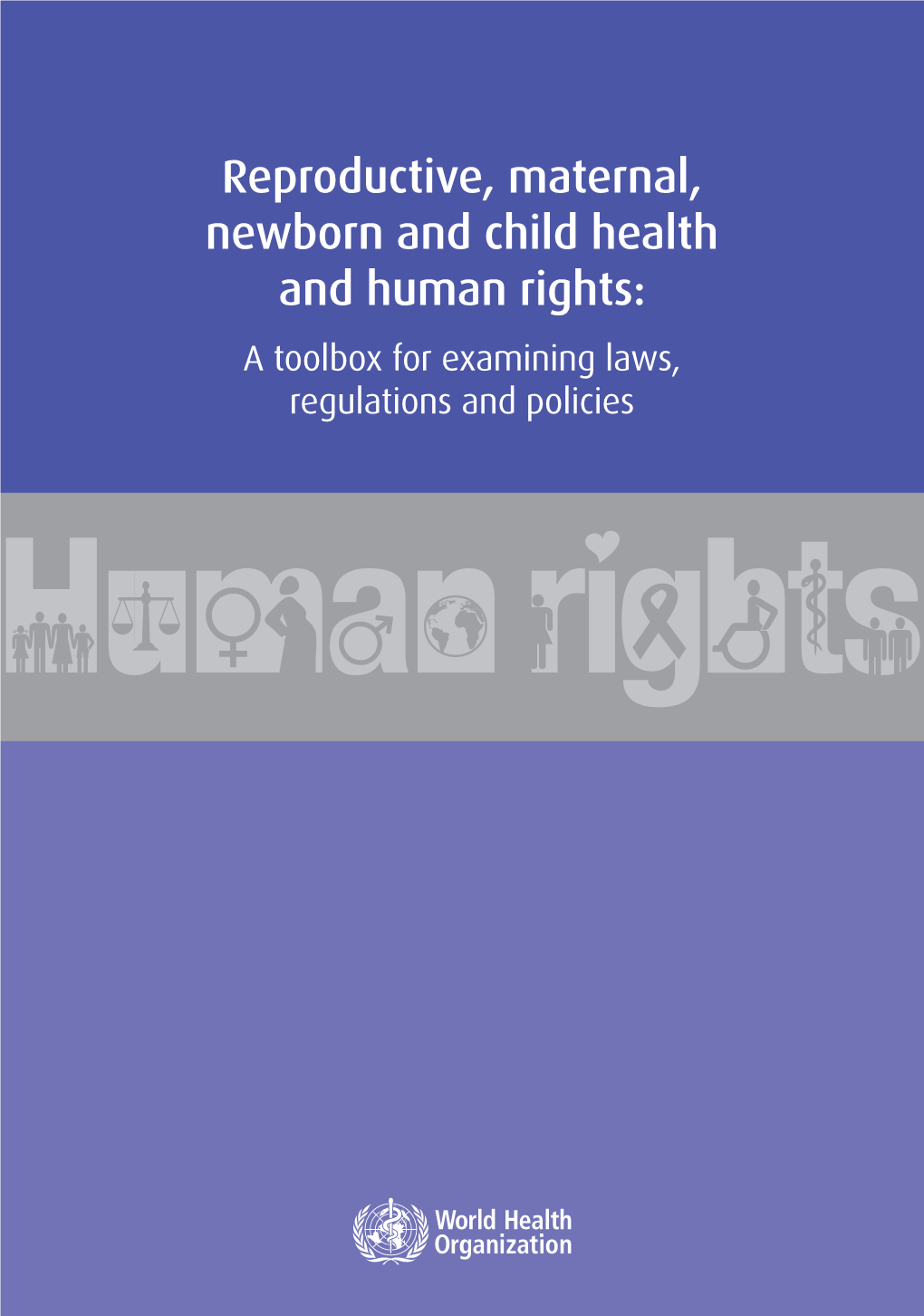 Reproductive, maternal, newborn and child health and human rights:

A toolbox for examining laws, regulations and policies

Human rights

World Health Organization